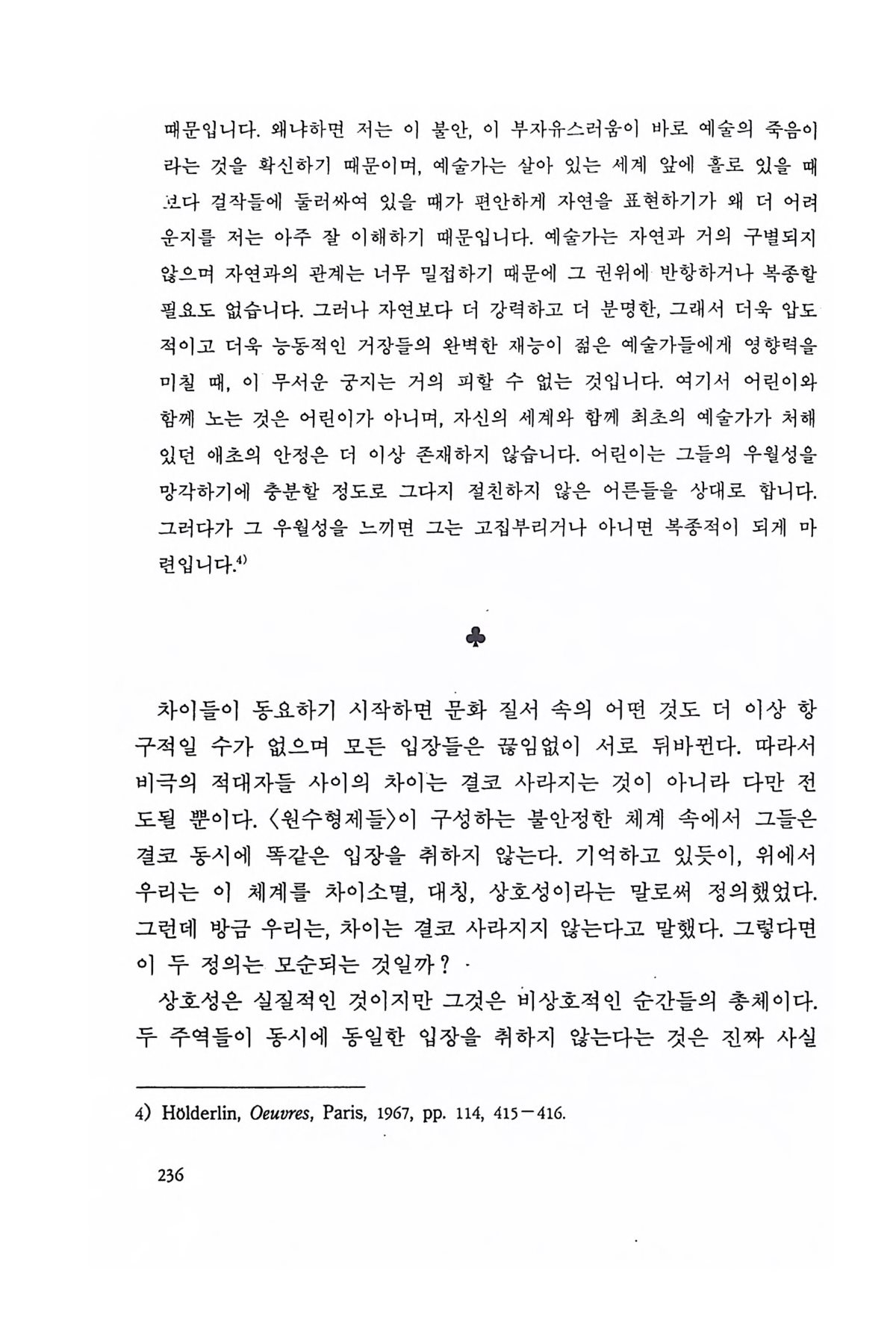 때문입니다. 왜냐하면 저는 이 불안, 이 부자유스러움이 바로 예술의 죽음이라는 것을 확신하기 때문이며, 예술가는 살아 있는 세계 앞에 홀로 있을 때보다 걸작들에 둘러싸여 있을 때가 편안하게 자연을 표현하기가 왜 더 어려운지를 저는 아주 잘 이해하기 때문입니다. 예술가는 자연과 거의 구별되지 않으며 자연과의 관계는 너무 밀접하기 때문에 그 권위에 반항하거나 복종할 필요도 없습니다. 그러나 자연보다 더 강력하고 더 분명한, 그래서 더욱 압도적이고 더욱 능동적인 거장들의 완벽한 재능이 젊은 예술가들에게 영향력을 미칠 때, 이 무서운 궁지는 거의 피할 수 없는 것입니다. 여기서 어린이와 함께 노는 것은 어린이가 아니며, 자신의 세계와 함께 최초의 예술가가 처해 있던 애초의 안정은 더 이상 존재하지 않습니다. 어린이는 그들의 우월성을 망각하기에 충분할 정도로 그다지 절친하지 않은 어른들을 상대로 합니다. 그러다가 그 우월성을 느끼면 그는 고집부리거나 아니면 복종적이 되게 마련입니다.$^{4)}$

♣

차이들이 동요하기 시작하면 문화 질서 속의 어떤 것도 더 이상 항구적일 수가 없으며 모든 입장들은 끊임없이 서로 뒤바뀐다. 따라서 비극의 적대자들 사이의 차이는 결코 사라지는 것이 아니라 다만 전도될 뿐이다. 〈원수형제들〉이 구성하는 불안정한 체계 속에서 그들은 결코 동시에 똑같은 입장을 취하지 않는다. 기억하고 있듯이, 위에서 우리는 이 체계를 차이소멸, 대칭, 상호성이라는 말로써 정의했었다. 그런데 방금 우리는, 차이는 결코 사라지지 않는다고 말했다. 그렇다면 이 두 정의는 모순되는 것일까?

상호성은 실질적인 것이지만 그것은 비상호적인 순간들의 총체이다. 두 주역들이 동시에 동일한 입장을 취하지 않는다는 것은 진짜 사실

4) Hölderlin, Oeuvres, Paris, 1967, pp. 114, 415－416.

236